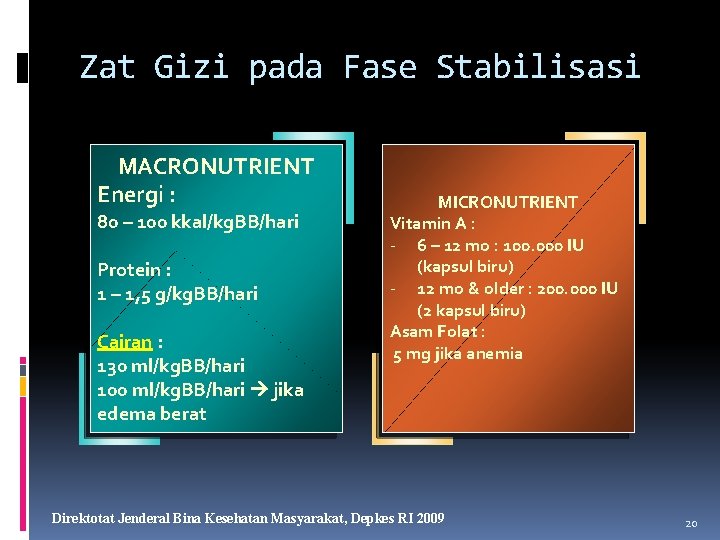 Zat Gizi pada Fase Stabilisasi

MACRONUTRIENT
Energi :
80 – 100 kkal/kgBB/hari

Protein :
1 – 1,5 g/kgBB/hari

Cairan :
130 ml/kgBB/hari
100 ml/kgBB/hari → jika edema berat

MICRONUTRIENT
Vitamin A :
- 6 – 12 mo : 100.000 IU (kapsul biru)
- 12 mo & older : 200.000 IU (2 kapsul biru)
Asam Folat :
5 mg jika anemia

Direktotat Jenderal Bina Kesehatan Masyarakat, Depkes RI 2009

20